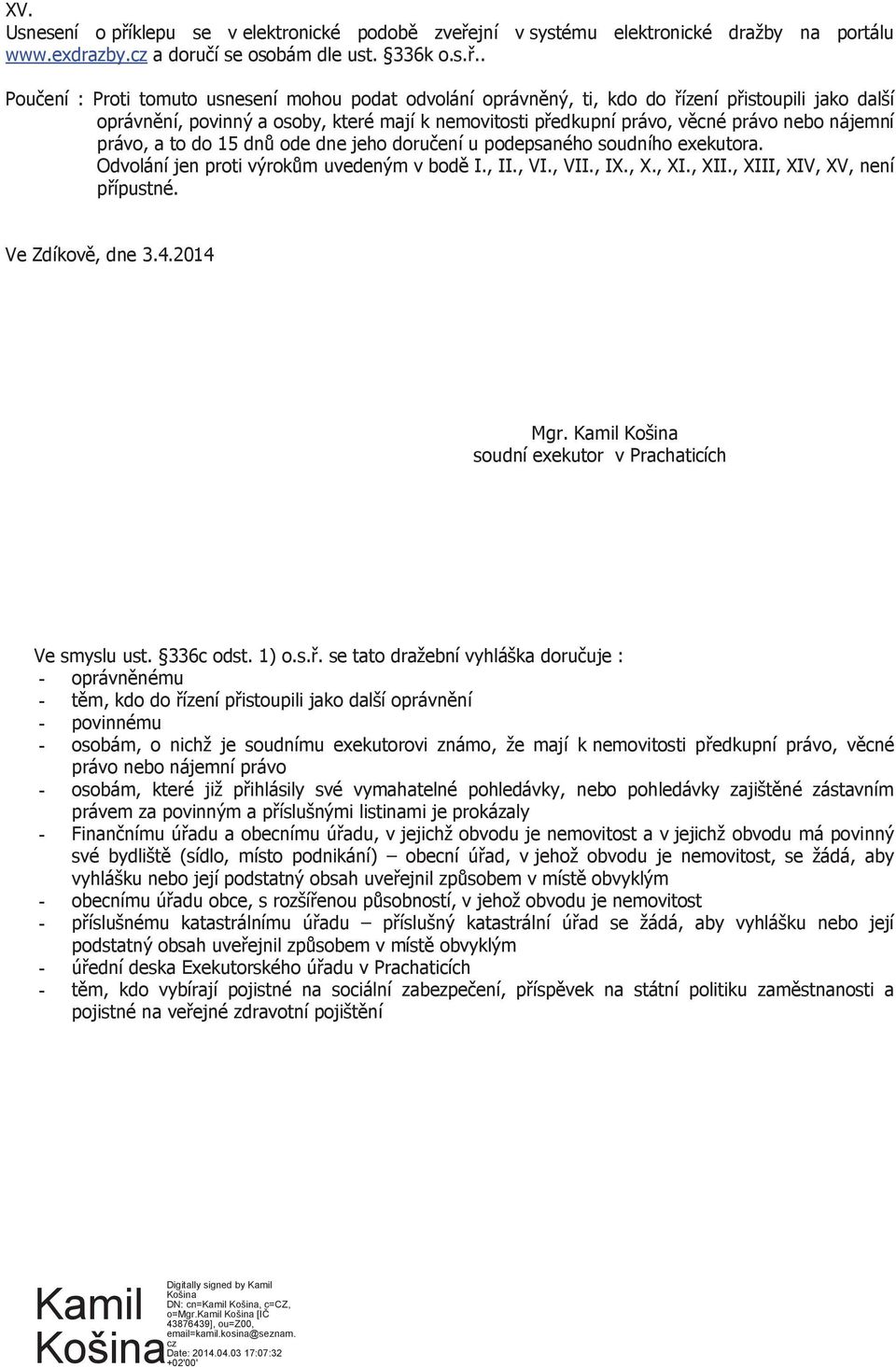 XV.
Usnesení o příklepu se v elektronické podobě zveřejní v systému elektronické dražby na portálu www.exdrazby.cz a doručí se osobám dle ust. §336k o.s.ř..

Poučení : Proti tomuto usnesení mohou podat odvolání oprávněný, ti, kdo do řízení přistoupili jako další oprávnění, povinný a osoby, které mají k nemovitosti předkupní právo, věcné právo nebo nájemní právo, a to do 15 dnů ode dne jeho doručení u podepsaného soudního exekutora. Odvolání jen proti výrokům uvedeným v bodě I., II., VI., VII., IX., X., XI., XII., XIII, XIV, XV, není přípustné.

Ve Zdíkově, dne 3.4.2014

Mgr. Kamil Košina
soudní exekutor v Prachaticích

Ve smyslu ust. §336c odst. 1) o.s.ř. se tato dražební vyhláška doručuje :
- oprávněnému
- těm, kdo do řízení přistoupili jako další oprávnění
- povinnému
- osobám, o nichž je soudnímu exekutorovi známo, že mají k nemovitosti předkupní právo, věcné právo nebo nájemní právo
- osobám, které již přihlásily své vymahatelné pohledávky, nebo pohledávky zajištěné zástavním právem za povinným a příslušnými listinami je prokázaly
- Finančnímu úřadu a obecnímu úřadu, v jejichž obvodu je nemovitost a v jejichž obvodu má povinný své bydliště (sídlo, místo podnikání) – obecní úřad, v jehož obvodu je nemovitost, se žádá, aby vyhlášku nebo její podstatný obsah uveřejnil způsobem v místě obvyklým
- obecnímu úřadu obce, s rozšířenou působností, v jehož obvodu je nemovitost
- příslušnému katastrálnímu úřadu – příslušný katastrální úřad se žádá, aby vyhlášku nebo její podstatný obsah uveřejnil způsobem v místě obvyklým
- úřední deska Exekutorského úřadu v Prachaticích
- těm, kdo vybírají pojistné na sociální zabezpečení, příspěvek na státní politiku zaměstnanosti a pojistné na veřejné zdravotní pojištění

Kamil Košina

Digitally signed by Kamil Košina
DN: cn=Kamil Košina, c=CZ, o=Mgr.Kamil Košina [IČ 43876439], ou=Z00, email=kamil.kosina@seznam.cz
Date: 2014.04.03 17:07:32 +02'00'